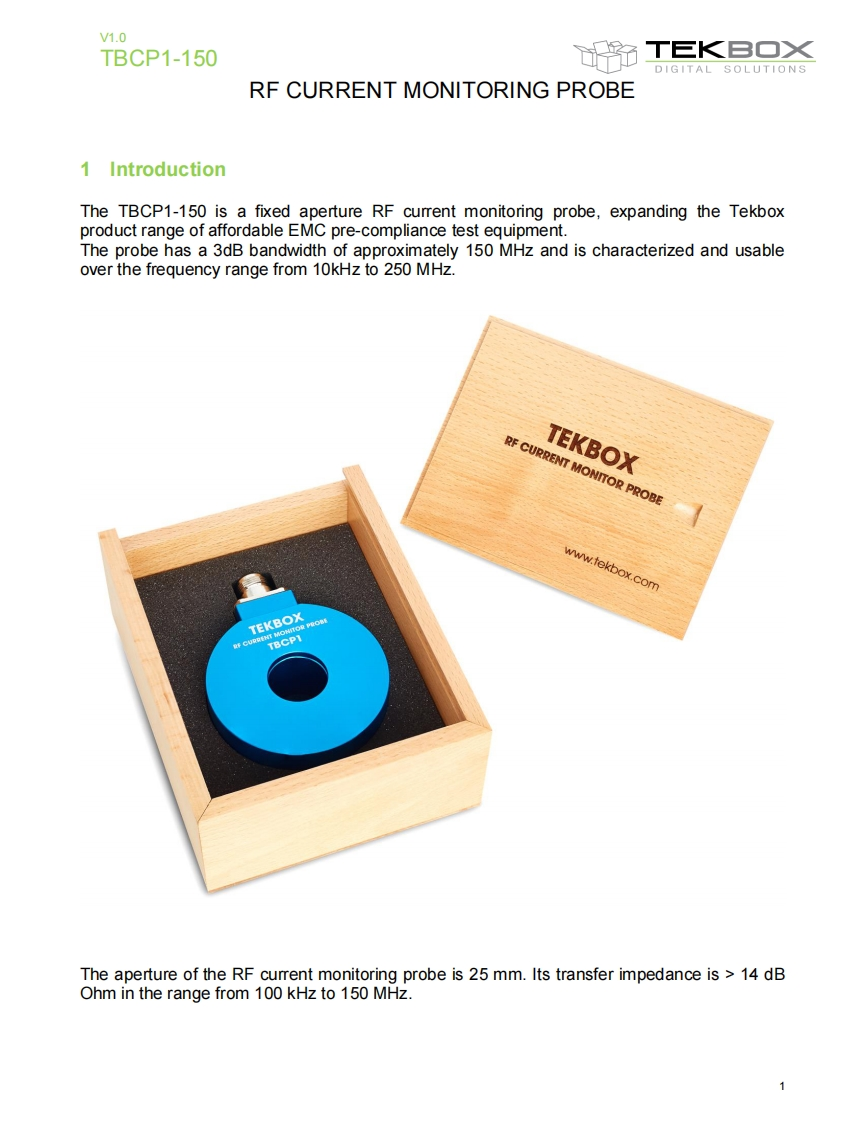 V1.0
TBCP1-150

TEKBOX
DIGITAL SOLUTIONS

RF CURRENT MONITORING PROBE

1 Introduction

The TBCP1-150 is a fixed aperture RF current monitoring probe, expanding the Tekbox product range of affordable EMC pre-compliance test equipment.
The probe has a 3dB bandwidth of approximately 150 MHz and is characterized and usable over the frequency range from 10kHz to 250 MHz.

TEKBOX
RF CURRENT MONITOR PROBE
www.tekbox.com

TEKBOX
RF CURRENT MONITOR PROBE
TBCP1

The aperture of the RF current monitoring probe is 25 mm. Its transfer impedance is > 14 dB Ohm in the range from 100 kHz to 150 MHz.

1